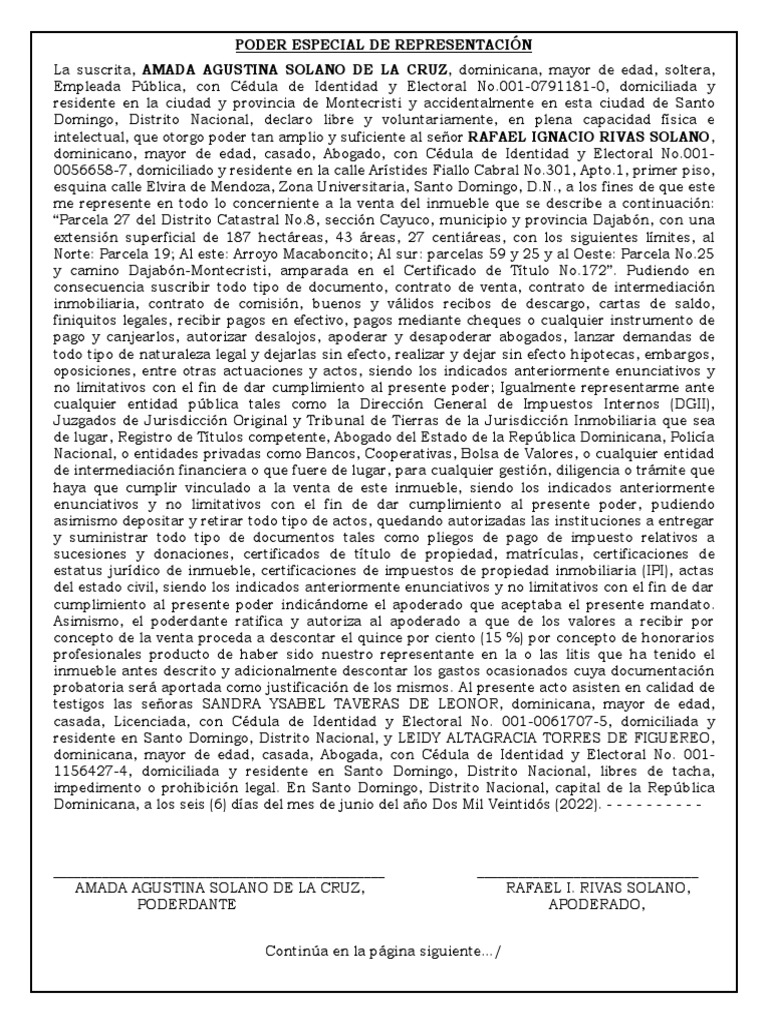 PODER ESPECIAL DE REPRESENTACIÓN

La suscrita, AMADA AGUSTINA SOLANO DE LA CRUZ, dominicana, mayor de edad, soltera, Empleada Pública, con Cédula de Identidad y Electoral No.001-0791181-0, domiciliada y residente en la ciudad y provincia de Montecristi y accidentalmente en esta ciudad de Santo Domingo, Distrito Nacional, declaro libre y voluntariamente, en plena capacidad física e intelectual, que otorgo poder tan amplio y suficiente al señor RAFAEL IGNACIO RIVAS SOLANO, dominicano, mayor de edad, casado, Abogado, con Cédula de Identidad y Electoral No.001-0056658-7, domiciliado y residente en la calle Arístides Fiallo Cabral No.301, Apto.1, primer piso, esquina calle Elvira de Mendoza, Zona Universitaria, Santo Domingo, D.N., a los fines de que este me represente en todo lo concerniente a la venta del inmueble que se describe a continuación: "Parcela 27 del Distrito Catastral No.8, sección Cayuco, municipio y provincia Dajabón, con una extensión superficial de 187 hectáreas, 43 áreas, 27 centiáreas, con los siguientes límites, al Norte: Parcela 19; Al este: Arroyo Macaboncito; Al sur: parcelas 59 y 25 y al Oeste: Parcela No.25 y camino Dajabón-Montecristi, amparada en el Certificado de Título No.172". Pudiendo en consecuencia suscribir todo tipo de documento, contrato de venta, contrato de intermediación inmobiliaria, contrato de comisión, buenos y válidos recibos de descargo, cartas de saldo, finiquitos legales, recibir pagos en efectivo, pagos mediante cheques o cualquier instrumento de pago y canjearlos, autorizar desalojos, apoderar y desapoderar abogados, lanzar demandas de todo tipo de naturaleza legal y dejarlas sin efecto, realizar y dejar sin efecto hipotecas, embargos, oposiciones, entre otras actuaciones y actos, siendo los indicados anteriormente enunciativos y no limitativos con el fin de dar cumplimiento al presente poder; Igualmente representarme ante cualquier entidad pública tales como la Dirección General de Impuestos Internos (DGII), Juzgados de Jurisdicción Original y Tribunal de Tierras de la Jurisdicción Inmobiliaria que sea de lugar, Registro de Títulos competente, Abogado del Estado de la República Dominicana, Policía Nacional, o entidades privadas como Bancos, Cooperativas, Bolsa de Valores, o cualquier entidad de intermediación financiera o que fuere de lugar, para cualquier gestión, diligencia o trámite que haya que cumplir vinculado a la venta de este inmueble, siendo los indicados anteriormente enunciativos y no limitativos con el fin de dar cumplimiento al presente poder, pudiendo asimismo depositar y retirar todo tipo de actos, quedando autorizadas las instituciones a entregar y suministrar todo tipo de documentos tales como pliegos de pago de impuesto relativos a sucesiones y donaciones, certificados de título de propiedad, matrículas, certificaciones de estatus jurídico de inmueble, certificaciones de impuestos de propiedad inmobiliaria (IPI), actas del estado civil, siendo los indicados anteriormente enunciativos y no limitativos con el fin de dar cumplimiento al presente poder indicándome el apoderado que aceptaba el presente mandato. Asimismo, el poderdante ratifica y autoriza al apoderado a que de los valores a recibir por concepto de la venta proceda a descontar el quince por ciento (15 %) por concepto de honorarios profesionales producto de haber sido nuestro representante en la o las litis que ha tenido el inmueble antes descrito y adicionalmente descontar los gastos ocasionados cuya documentación probatoria será aportada como justificación de los mismos. Al presente acto asisten en calidad de testigos las señoras SANDRA YSABEL TAVERAS DE LEONOR, dominicana, mayor de edad, casada, Licenciada, con Cédula de Identidad y Electoral No. 001-0061707-5, domiciliada y residente en Santo Domingo, Distrito Nacional, y LEIDY ALTAGRACIA TORRES DE FIGUEREO, dominicana, mayor de edad, casada, Abogada, con Cédula de Identidad y Electoral No. 001-1156427-4, domiciliada y residente en Santo Domingo, Distrito Nacional, libres de tacha, impedimento o prohibición legal. En Santo Domingo, Distrito Nacional, capital de la República Dominicana, a los seis (6) días del mes de junio del año Dos Mil Veintidós (2022). - - - - - - - - - -

____
AMADA AGUSTINA SOLANO DE LA CRUZ,
PODERDANTE

____
RAFAEL I. RIVAS SOLANO,
APODERADO,

Continúa en la página siguiente.../